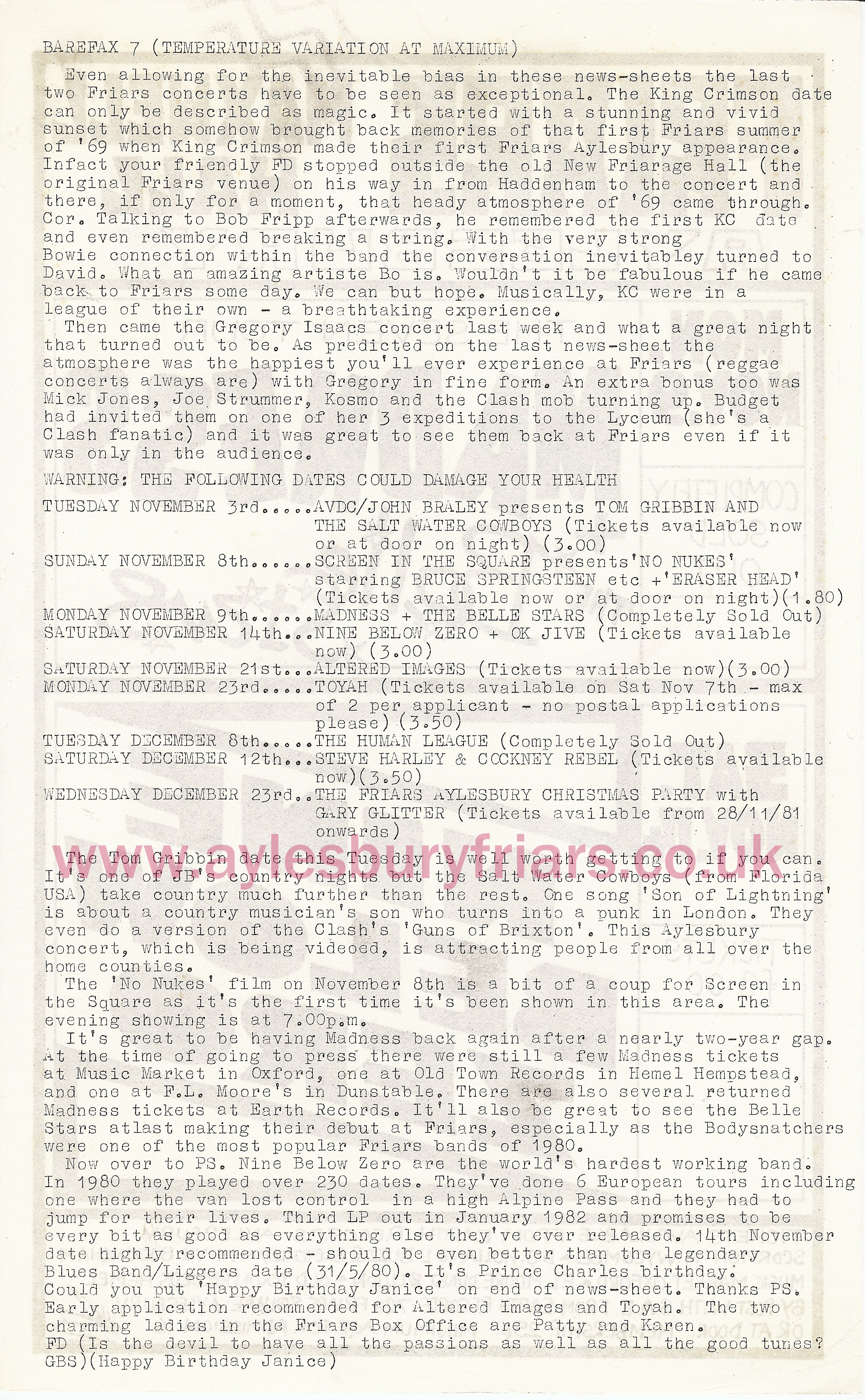 BAREFAX 7 (TEMPERATURE VARIATION AT MAXIMUM)

Even allowing for the inevitable bias in these news-sheets the last two Friars concerts have to be seen as exceptional. The King Crimson date can only be described as magic. It started with a stunning and vivid sunset which somehow brought back memories of that first Friars summer of '69 when King Crimson made their first Friars Aylesbury appearance. Infact your friendly FD stopped outside the old New Friarage Hall (the original Friars venue) on his way in from Haddenham to the concert and there, if only for a moment, that heady atmosphere of '69 came through. Cor. Talking to Bob Fripp afterwards, he remembered the first KC date and even remembered breaking a string. With the very strong Bowie connection within the band the conversation inevitabley turned to David. What an amazing artiste Bo is. Wouldn't it be fabulous if he came back to Friars some day. We can but hope. Musically, KC were in a league of their own - a breathtaking experience.

Then came the Gregory Isaacs concert last week and what a great night that turned out to be. As predicted on the last news-sheet the atmosphere was the happiest you'll ever experience at Friars (reggae concerts always are) with Gregory in fine form. An extra bonus too was Mick Jones, Joe Strummer, Kosmo and the Clash mob turning up. Budget had invited them on one of her 3 expeditions to the Lyceum (she's a Clash fanatic) and it was great to see them back at Friars even if it was only in the audience.

WARNING: THE FOLLOWING DATES COULD DAMAGE YOUR HEALTH

TUESDAY NOVEMBER 3rd.....AVDC/JOHN BRALEY presents TOM GRIBBIN AND THE SALT WATER COWBOYS (Tickets available now or at door on night) (3.00)
SUNDAY NOVEMBER 8th......SCREEN IN THE SQUARE presents'NO NUKES' starring BRUCE SPRINGSTEEN etc +'ERASER HEAD' (Tickets available now or at door on night)(1.80)
MONDAY NOVEMBER 9th......MADNESS + THE BELLE STARS (Completely Sold Out)
SATURDAY NOVEMBER 14th...NINE BELOW ZERO + OK JIVE (Tickets available now) (3.00)
SATURDAY NOVEMBER 21st...ALTERED IMAGES (Tickets available now)(3.00)
MONDAY NOVEMBER 23rd.....TOYAH (Tickets available on Sat Nov 7th - max of 2 per applicant - no postal applications please) (3.50)
TUESDAY DECEMBER 8th.....THE HUMAN LEAGUE (Completely Sold Out)
SATURDAY DECEMBER 12th...STEVE HARLEY & COCKNEY REBEL (Tickets available now)(3.50)
WEDNESDAY DECEMBER 23rd..THE FRIARS AYLESBURY CHRISTMAS PARTY with GARY GLITTER (Tickets available from 28/11/81 onwards)

www.aylesburyfriars.co.uk

The Tom Gribbin date this Tuesday is well worth getting to if you can. It's one of JB's country nights but the Salt Water Cowboys (from Florida USA) take country much further than the rest. One song 'Son of Lightning' is about a country musician's son who turns into a punk in London. They even do a version of the Clash's 'Guns of Brixton'. This Aylesbury concert, which is being videoed, is attracting people from all over the home counties.

The 'No Nukes' film on November 8th is a bit of a coup for Screen in the Square as it's the first time it's been shown in this area. The evening showing is at 7.00p.m.

It's great to be having Madness back again after a nearly two-year gap. At the time of going to press there were still a few Madness tickets at Music Market in Oxford, one at Old Town Records in Hemel Hempstead, and one at F.L. Moore's in Dunstable. There are also several returned Madness tickets at Earth Records. It'll also be great to see the Belle Stars atlast making their debut at Friars, especially as the Bodysnatchers were one of the most popular Friars bands of 1980.

Now over to PS. Nine Below Zero are the world's hardest working band. In 1980 they played over 230 dates. They've done 6 European tours including one where the van lost control in a high Alpine Pass and they had to jump for their lives. Third LP out in January 1982 and promises to be every bit as good as everything else they've ever released. 14th November date highly recommended - should be even better than the legendary Blues Band/Liggers date (31/5/80). It's Prince Charles birthday. Could you put 'Happy Birthday Janice' on end of news-sheet. Thanks PS. Early application recommended for Altered Images and Toyah. The two charming ladies in the Friars Box Office are Patty and Karen.
FD (Is the devil to have all the passions as well as all the good tunes? GBS)(Happy Birthday Janice)